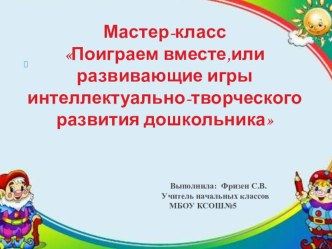 Мастер-класс
«Поиграем вместе,или развивающие игры интеллектуально-творческого развития дошкольника»

Выполнила: Фризен С.В.
Учитель начальных классов
МБОУ КСОШ№5